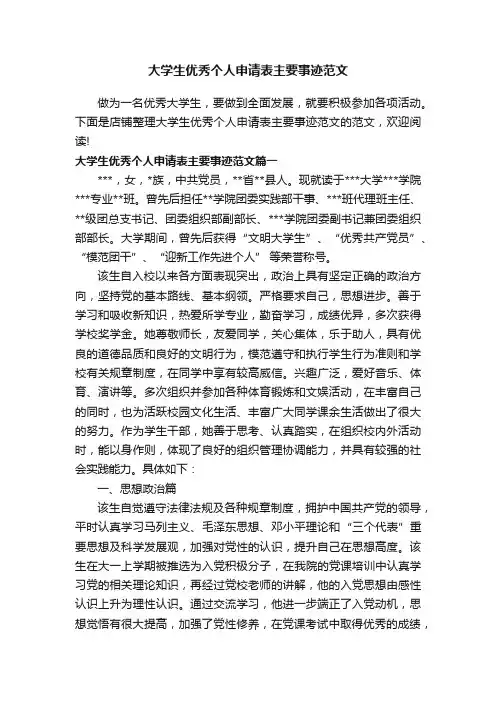 大学生优秀个人申请表主要事迹范文

做为一名优秀大学生，要做到全面发展，就要积极参加各项活动。下面是店铺整理大学生优秀个人申请表主要事迹范文的范文，欢迎阅读!

大学生优秀个人申请表主要事迹范文篇一

***，女，*族，中共党员，**省**县人。现就读于***大学***学院***专业**班。曾先后担任**学院团委实践部干事、***班代理班主任、**级团总支书记、团委组织部副部长、***学院团委副书记兼团委组织部部长。大学期间，曾先后获得“文明大学生”、“优秀共产党员”、“模范团干”、“迎新工作先进个人”等荣誉称号。

该生自入校以来各方面表现突出，政治上具有坚定正确的政治方向，坚持党的基本路线、基本纲领。严格要求自己，思想进步。善于学习和吸收新知识，热爱所学专业，勤奋学习，成绩优异，多次获得学校奖学金。她尊敬师长，友爱同学，关心集体，乐于助人，具有优良的道德品质和良好的文明行为，模范遵守和执行学生行为准则和学校有关规章制度，在同学中享有较高威信。兴趣广泛，爱好音乐、体育、演讲等。多次组织并参加各种体育锻炼和文娱活动，在丰富自己的同时，也为活跃校园文化生活、丰富广大同学课余生活做出了很大的努力。作为学生干部，她善于思考、认真踏实，在组织校内外活动时，能以身作则，体现了良好的组织管理协调能力，并具有较强的社会实践能力。具体如下：

一、思想政治篇

该生自觉遵守法律法规及各种规章制度，拥护中国共产党的领导，平时认真学习马列主义、毛泽东思想、邓小平理论和“三个代表”重要思想及科学发展观，加强对党性的认识，提升自己在思想高度。该生在大一上学期被推选为入党积极分子，在我院的党课培训中认真学习党的相关理论知识，再经过党校老师的讲解，他的入党思想由感性认识上升为理性认识。通过交流学习，他进一步端正了入党动机，思想觉悟有很大提高，加强了党性修养，在党课考试中取得优秀的成绩，